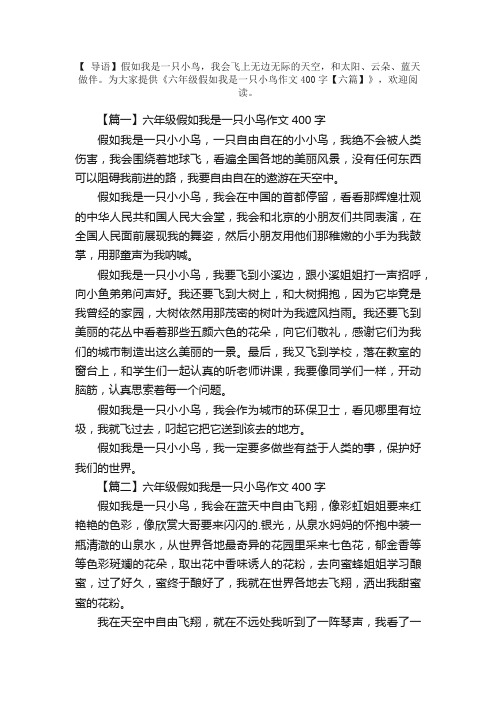 【 导语】假如我是一只小鸟，我会飞上无边无际的天空，和太阳、云朵、蓝天做伴。为大家提供《六年级假如我是一只小鸟作文 400 字【六篇】》，欢迎阅读。

【篇一】六年级假如我是一只小鸟作文 400 字

假如我是一只小小鸟，一只自由自在的小小鸟，我绝不会被人类伤害，我会围绕着地球飞，看遍全国各地的美丽风景，没有任何东西可以阻碍我前进的路，我要自由自在的遨游在天空中。

假如我是一只小小鸟，我会在中国的首都停留，看看那辉煌壮观的中华人民共和国人民大会堂，我会和北京的小朋友们共同表演，在全国人民面前展现我的舞姿，然后小朋友用他们那稚嫩的小手为我鼓掌，用那童声为我呐喊。

假如我是一只小小鸟，我要飞到小溪边，跟小溪姐姐打一声招呼，向小鱼弟弟问声好。我还要飞到大树上，和大树拥抱，因为它毕竟是我曾经的家园，大树依然用那茂密的树叶为我遮风挡雨。我还要飞到美丽的花丛中看着那些五颜六色的花朵，向它们敬礼，感谢它们为我们的城市制造出这么美丽的一景。最后，我又飞到学校，落在教室的窗台上，和学生们一起认真的听老师讲课，我要像同学们一样，开动脑筋，认真思索着每一个问题。

假如我是一只小小鸟，我会作为城市的环保卫士，看见哪里有垃圾，我就飞过去，叼起它把它送到该去的地方。

假如我是一只小小鸟，我一定要多做些有益于人类的事，保护好我们的世界。

【篇二】六年级假如我是一只小鸟作文 400 字

假如我是一只小鸟，我会在蓝天中自由飞翔，像彩虹姐姐要来红艳艳的色彩，像欣赏大哥要来闪闪的.银光，从泉水妈妈的怀抱中装一瓶清澈的山泉水，从世界各地最奇异的花园里采来七色花，郁金香等等色彩斑斓的花朵，取出花中香味诱人的花粉，去向蜜蜂姐姐学习酿蜜，过了好久，蜜终于酿好了，我就在世界各地去飞翔，洒出我甜蜜蜜的花粉。

我在天空中自由飞翔，就在不远处我听到了一阵琴声，我看了一